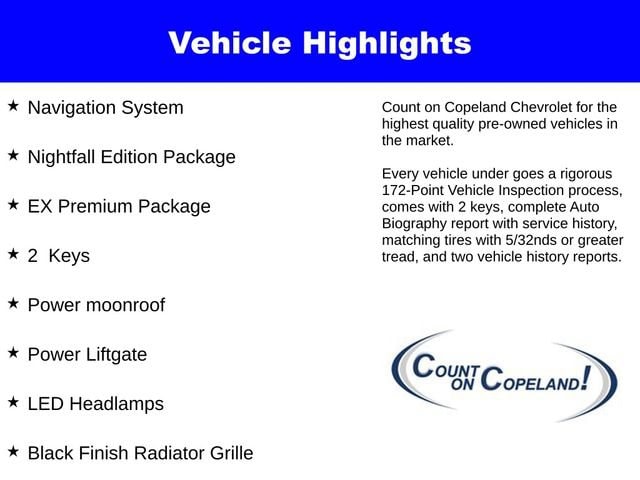 Vehicle Highlights

★ Navigation System

★ Nightfall Edition Package

★ EX Premium Package

★ 2 Keys

★ Power moonroof

★ Power Liftgate

★ LED Headlamps

★ Black Finish Radiator Grille

Count on Copeland Chevrolet for the highest quality pre-owned vehicles in the market.

Every vehicle under goes a rigorous 172-Point Vehicle Inspection process, comes with 2 keys, complete Auto Biography report with service history, matching tires with 5/32nds or greater tread, and two vehicle history reports.

COUNT ON COPELAND!